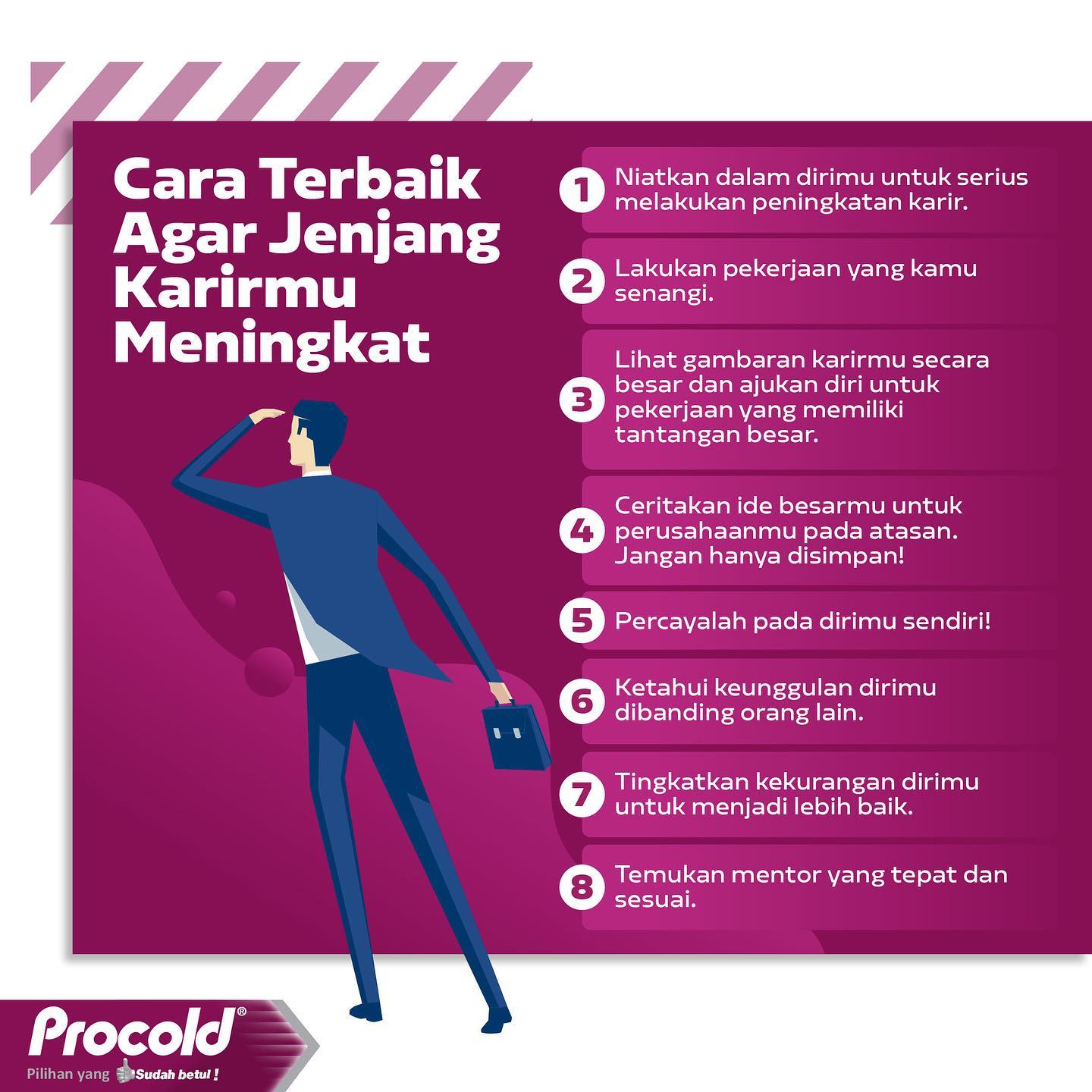 Cara Terbaik Agar Jenjang Karirmu Meningkat

1 Niatkan dalam dirimu untuk serius melakukan peningkatan karir.

2 Lakukan pekerjaan yang kamu senangi.

3 Lihat gambaran karirmu secara besar dan ajukan diri untuk pekerjaan yang memiliki tantangan besar.

4 Ceritakan ide besarmu untuk perusahaanmu pada atasan. Jangan hanya disimpan!

5 Percayalah pada dirimu sendiri!

6 Ketahui keunggulan dirimu dibanding orang lain.

7 Tingkatkan kekurangan dirimu untuk menjadi lebih baik.

8 Temukan mentor yang tepat dan sesuai.

Procold®
Pilihan yang Sudah betul !